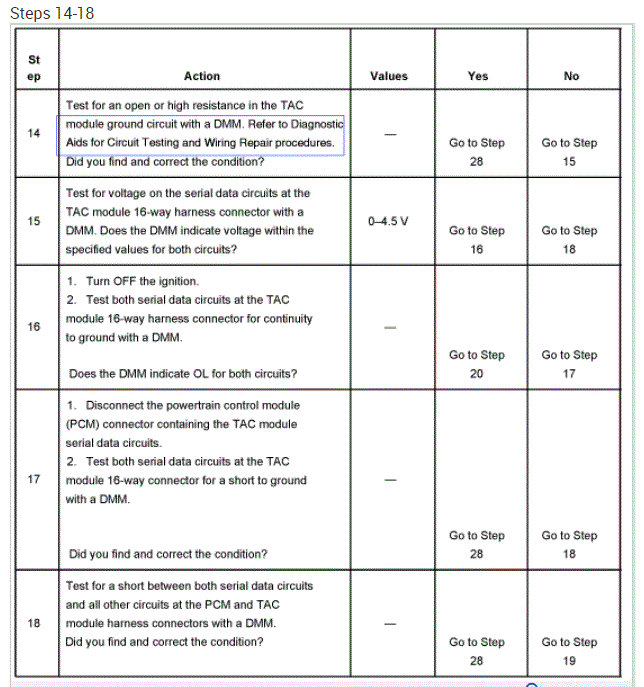 Steps 14-18

| Step | Action | Values | Yes | No |
|---|---|---|---|---|
| 14 | Test for an open or high resistance in the TAC module ground circuit with a DMM. Refer to Diagnostic Aids for Circuit Testing and Wiring Repair procedures. Did you find and correct the condition? | — | Go to Step 28 | Go to Step 15 |
| 15 | Test for voltage on the serial data circuits at the TAC module 16-way harness connector with a DMM. Does the DMM indicate voltage within the specified values for both circuits? | 0–4.5 V | Go to Step 16 | Go to Step 18 |
| 16 | 1. Turn OFF the ignition. 2. Test both serial data circuits at the TAC module 16-way harness connector for continuity to ground with a DMM. Does the DMM indicate OL for both circuits? | — | Go to Step 20 | Go to Step 17 |
| 17 | 1. Disconnect the powertrain control module (PCM) connector containing the TAC module serial data circuits. 2. Test both serial data circuits at the TAC module 16-way connector for a short to ground with a DMM. Did you find and correct the condition? | — | Go to Step 28 | Go to Step 18 |
| 18 | Test for a short between both serial data circuits and all other circuits at the PCM and TAC module harness connectors with a DMM. Did you find and correct the condition? | — | Go to Step 28 | Go to Step 19 |